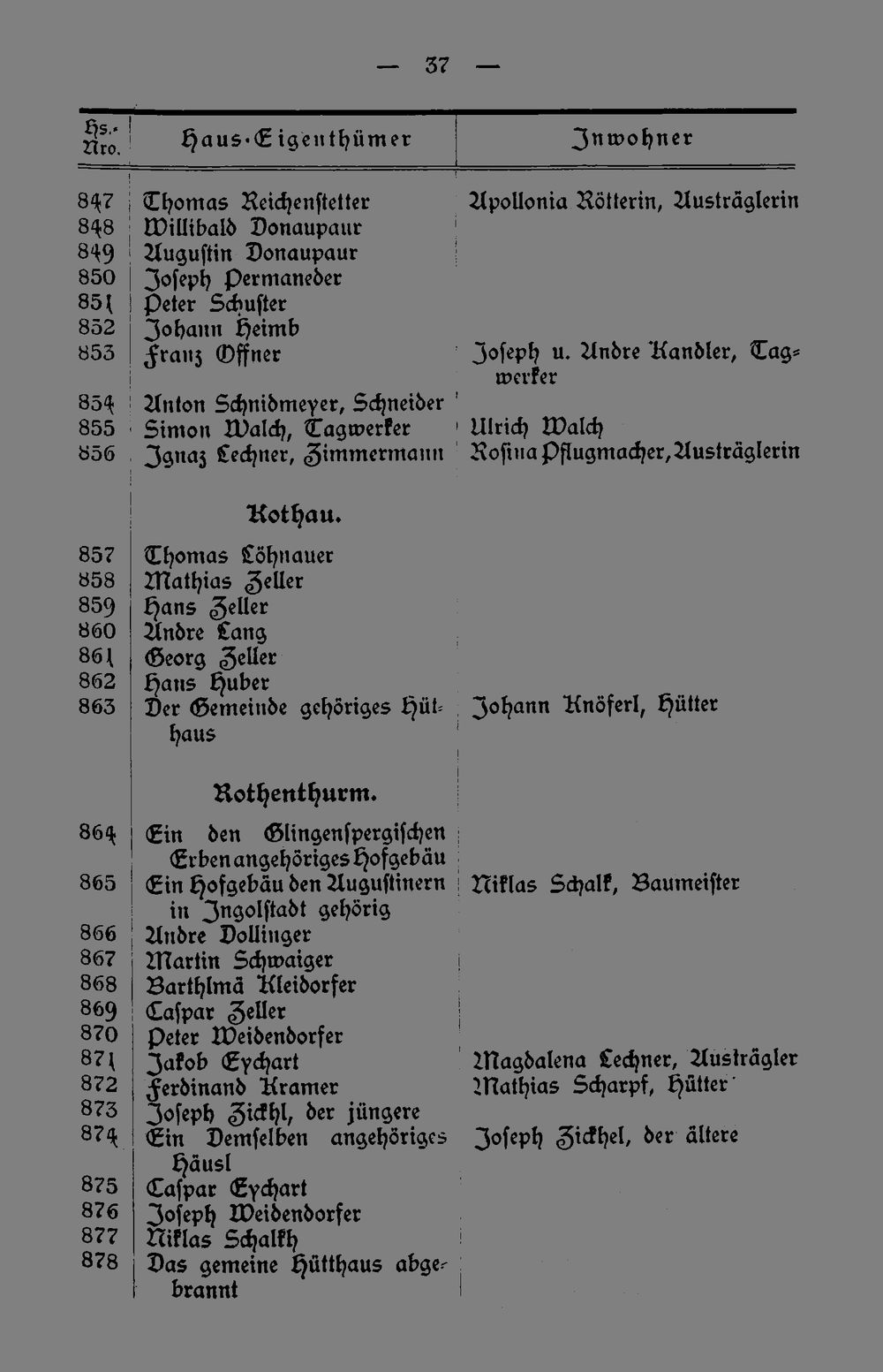 — 37 —

| Hs.-Nro. | Haus-Eigenthümer | Inwohner |
|---|---|---|
| 847 | Thomas Reichenstetter | Apollonia Rötterin, Austräglerin |
| 848 | Willibald Donaupaur | |
| 849 | Augustin Donaupaur | |
| 850 | Joseph Permaneder | |
| 851 | Peter Schuster | |
| 852 | Johann Heimb | |
| 853 | Franz Offner | Joseph u. Andre Kandler, Tagwerker |
| 854 | Anton Schnidmeyer, Schneider | |
| 855 | Simon Walch, Tagwerker | Ulrich Walch |
| 856 | Ignaz Lechner, Zimmermann | Rosina Pflugmacher, Austräglerin |
| | Kothau. | |
| 857 | Thomas Löhnauer | |
| 858 | Mathias Zeller | |
| 859 | Hans Zeller | |
| 860 | Andre Lang | |
| 861 | Georg Zeller | |
| 862 | Hans Huber | |
| 863 | Der Gemeinde gehöriges Hüthaus | Johann Knöferl, Hütter |
| | Rothenthurm. | |
| 864 | Ein den Glingenspergischen Erben angehöriges Hofgebäu | |
| 865 | Ein Hofgebäu den Augustinern in Ingolstadt gehörig | Niklas Schalk, Baumeister |
| 866 | Andre Dollinger | |
| 867 | Martin Schwaiger | |
| 868 | Barthlmä Kleidorfer | |
| 869 | Caspar Zeller | |
| 870 | Peter Weidendorfer | |
| 871 | Jakob Eychart | Magdalena Lechner, Austrägler |
| 872 | Ferdinand Kramer | Mathias Scharpf, Hütter |
| 873 | Joseph Zickhl, der jüngere | |
| 874 | Ein Demselben angehöriges Häusl | Joseph Zickhel, der ältere |
| 875 | Caspar Eychart | |
| 876 | Joseph Weidendorfer | |
| 877 | Niklas Schalkh | |
| 878 | Das gemeine Hütthaus abgebrannt | |